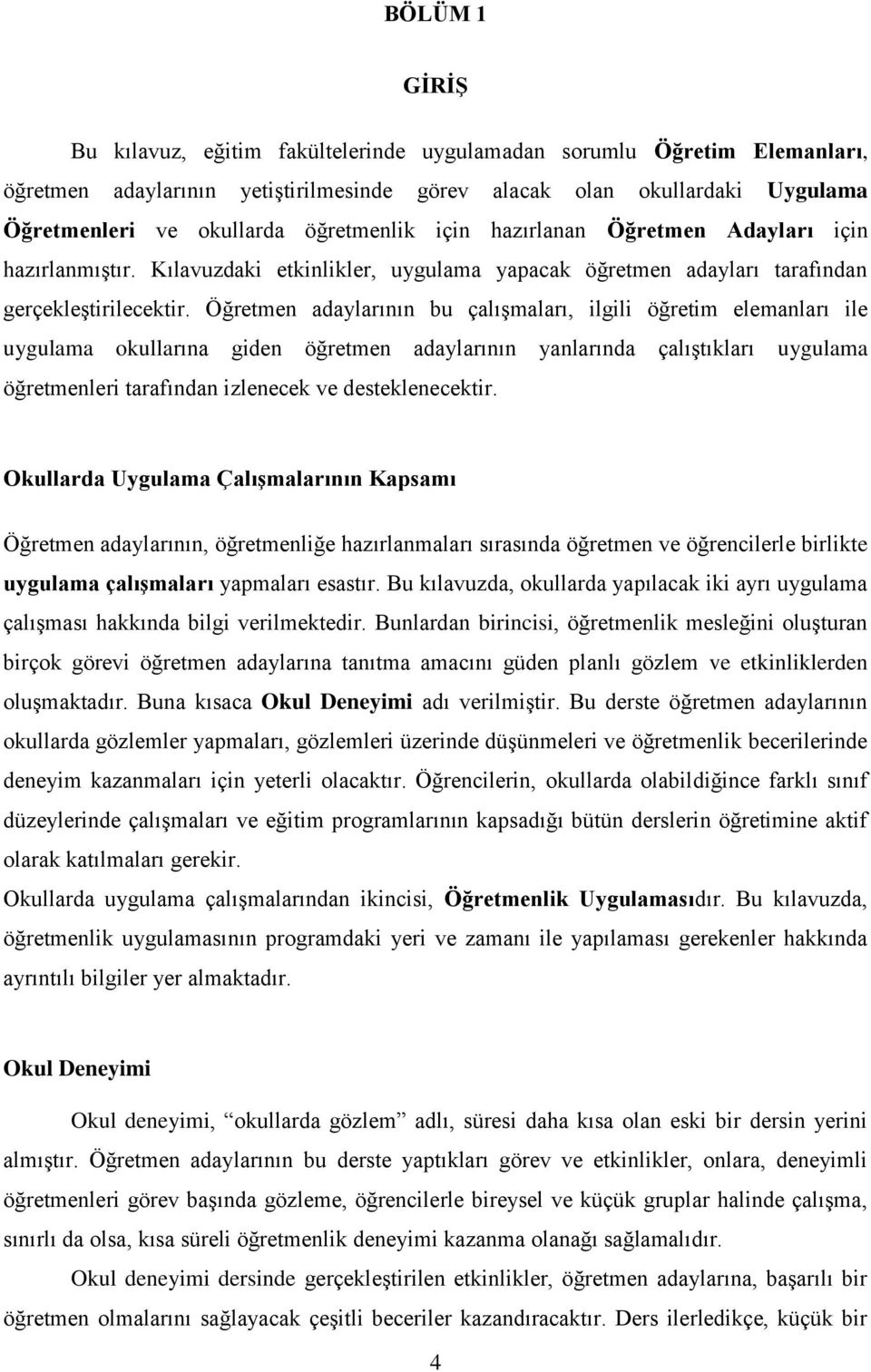 BÖLÜM 1

GİRİŞ

Bu kılavuz, eğitim fakültelerinde uygulamadan sorumlu Öğretim Elemanları, öğretmen adaylarının yetiştirilmesinde görev alacak olan okullardaki Uygulama Öğretmenleri ve okullarda öğretmenlik için hazırlanan Öğretmen Adayları için hazırlanmıştır. Kılavuzdaki etkinlikler, uygulama yapacak öğretmen adayları tarafından gerçekleştirilecektir. Öğretmen adaylarının bu çalışmaları, ilgili öğretim elemanları ile uygulama okullarına giden öğretmen adaylarının yanlarında çalıştıkları uygulama öğretmenleri tarafından izlenecek ve desteklenecektir.

Okullarda Uygulama Çalışmalarının Kapsamı

Öğretmen adaylarının, öğretmenliğe hazırlanmaları sırasında öğretmen ve öğrencilerle birlikte uygulama çalışmaları yapmaları esastır. Bu kılavuzda, okullarda yapılacak iki ayrı uygulama çalışması hakkında bilgi verilmektedir. Bunlardan birincisi, öğretmenlik mesleğini oluşturan birçok görevi öğretmen adaylarına tanıtma amacını güden planlı gözlem ve etkinliklerden oluşmaktadır. Buna kısaca Okul Deneyimi adı verilmiştir. Bu derste öğretmen adaylarının okullarda gözlemler yapmaları, gözlemleri üzerinde düşünmeleri ve öğretmenlik becerilerinde deneyim kazanmaları için yeterli olacaktır. Öğrencilerin, okullarda olabildiğince farklı sınıf düzeylerinde çalışmaları ve eğitim programlarının kapsadığı bütün derslerin öğretimine aktif olarak katılmaları gerekir.
Okullarda uygulama çalışmalarından ikincisi, Öğretmenlik Uygulamasıdır. Bu kılavuzda, öğretmenlik uygulamasının programdaki yeri ve zamanı ile yapılaması gerekenler hakkında ayrıntılı bilgiler yer almaktadır.

Okul Deneyimi

Okul deneyimi, “okullarda gözlem” adlı, süresi daha kısa olan eski bir dersin yerini almıştır. Öğretmen adaylarının bu derste yaptıkları görev ve etkinlikler, onlara, deneyimli öğretmenleri görev başında gözleme, öğrencilerle bireysel ve küçük gruplar halinde çalışma, sınırlı da olsa, kısa süreli öğretmenlik deneyimi kazanma olanağı sağlamalıdır.

Okul deneyimi dersinde gerçekleştirilen etkinlikler, öğretmen adaylarına, başarılı bir öğretmen olmalarını sağlayacak çeşitli beceriler kazandıracaktır. Ders ilerledikçe, küçük bir

4